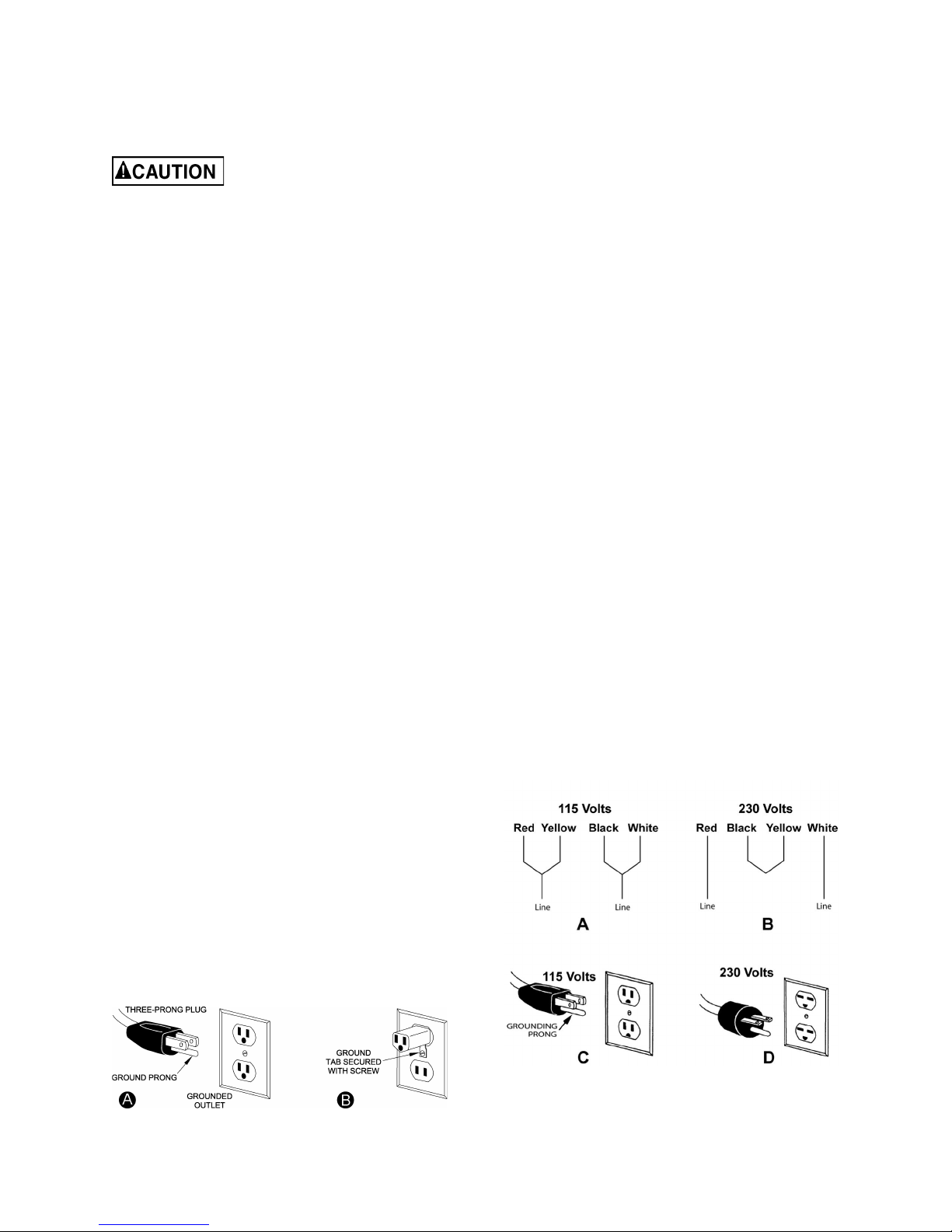 CAUTION

115 Volts

Red Yellow Black White

Line Line

A

230 Volts

Red Black Yellow White

Line Line

B

115 Volts

GROUNDING PRONG

C

230 Volts

D

THREE-PRONG PLUG

GROUND PRONG

GROUNDED OUTLET

A

GROUND TAB SECURED WITH SCREW

B